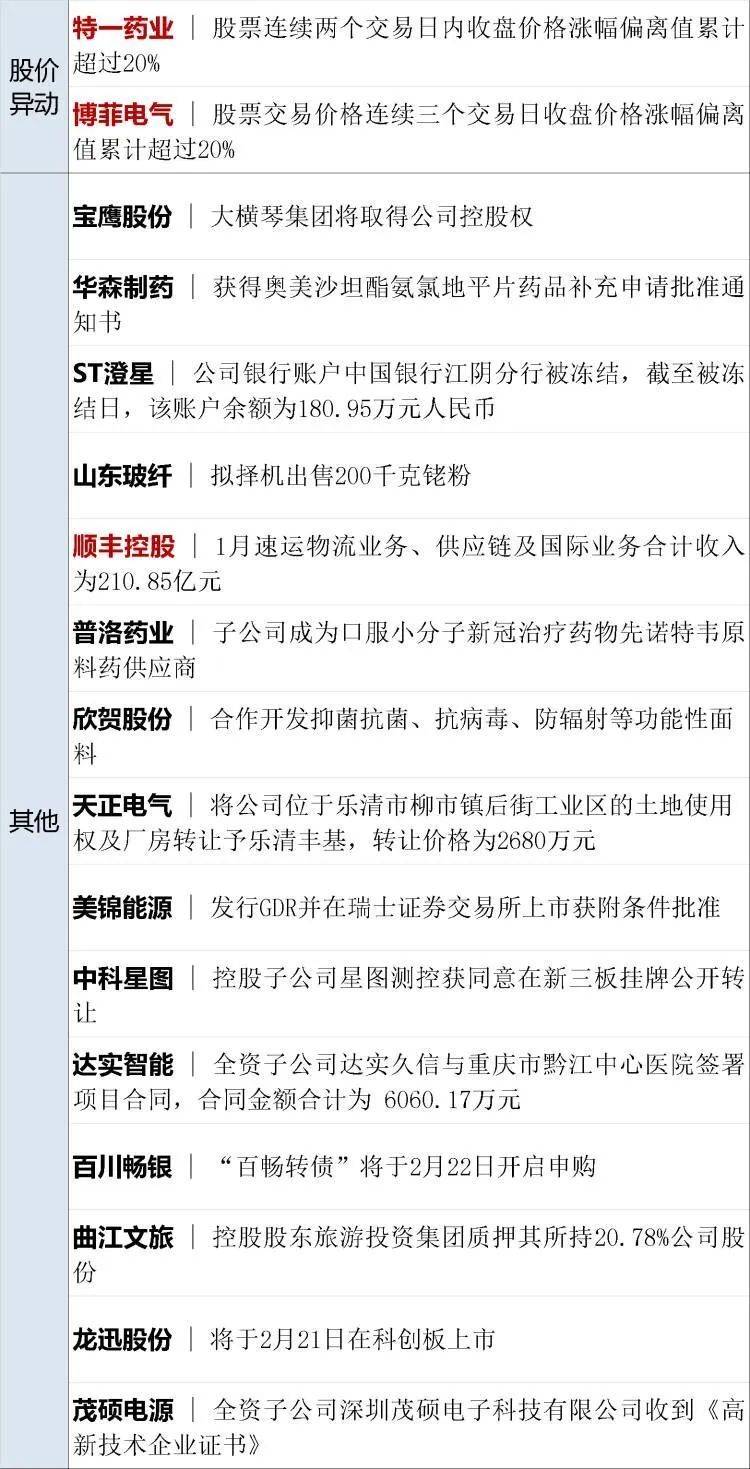 | 股价异动 | 特一药业 ｜ 股票连续两个交易日内收盘价格涨幅偏离值累计超过20% |
|---|---|
| | 博菲电气 ｜ 股票交易价格连续三个交易日收盘价格涨幅偏离值累计超过20% |
| 其他 | 宝鹰股份 ｜ 大横琴集团将取得公司控股权 |
| | 华森制药 ｜ 获得奥美沙坦酯氨氯地平片药品补充申请批准通知书 |
| | ST澄星 ｜ 公司银行账户中国银行江阴分行被冻结，截至被冻结日，该账户余额为180.95万元人民币 |
| | 山东玻纤 ｜ 拟择机出售200千克铑粉 |
| | 顺丰控股 ｜ 1月速运物流业务、供应链及国际业务合计收入为210.85亿元 |
| | 普洛药业 ｜ 子公司成为口服小分子新冠治疗药物先诺特韦原料药供应商 |
| | 欣贺股份 ｜ 合作开发抑菌抗菌、抗病毒、防辐射等功能性面料 |
| | 天正电气 ｜ 将公司位于乐清市柳市镇后街工业区的土地使用权及厂房转让予乐清丰基，转让价格为2680万元 |
| | 美锦能源 ｜ 发行GDR并在瑞士证券交易所上市获附条件批准 |
| | 中科星图 ｜ 控股子公司星图测控获同意在新三板挂牌公开转让 |
| | 达实智能 ｜ 全资子公司达实久信与重庆市黔江中心医院签署项目合同，合同金额合计为 6060.17万元 |
| | 百川畅银 ｜ “百畅转债”将于2月22日开启申购 |
| | 曲江文旅 ｜ 控股股东旅游投资集团质押其所持20.78%公司股份 |
| | 龙迅股份 ｜ 将于2月21日在科创板上市 |
| | 茂硕电源 ｜ 全资子公司深圳茂硕电子科技有限公司收到《高新技术企业证书》 |